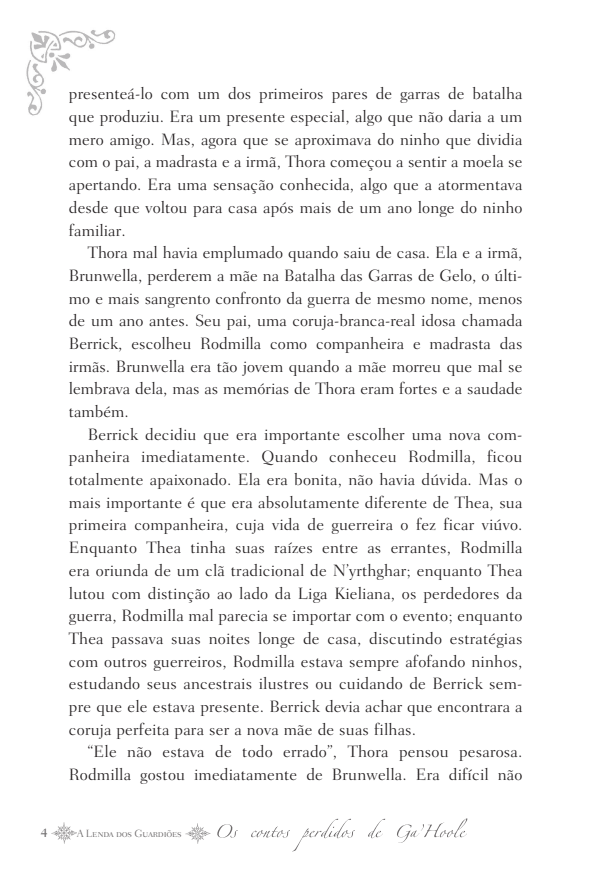 presenteá-lo com um dos primeiros pares de garras de batalha que produziu. Era um presente especial, algo que não daria a um mero amigo. Mas, agora que se aproximava do ninho que dividia com o pai, a madrasta e a irmã, Thora começou a sentir a moela se apertando. Era uma sensação conhecida, algo que a atormentava desde que voltou para casa após mais de um ano longe do ninho familiar.

Thora mal havia emplumado quando saiu de casa. Ela e a irmã, Brunwella, perderem a mãe na Batalha das Garras de Gelo, o último e mais sangrento confronto da guerra de mesmo nome, menos de um ano antes. Seu pai, uma coruja-branca-real idosa chamada Berrick, escolheu Rodmilla como companheira e madrasta das irmãs. Brunwella era tão jovem quando a mãe morreu que mal se lembrava dela, mas as memórias de Thora eram fortes e a saudade também.

Berrick decidiu que era importante escolher uma nova companheira imediatamente. Quando conheceu Rodmilla, ficou totalmente apaixonado. Ela era bonita, não havia dúvida. Mas o mais importante é que era absolutamente diferente de Thea, sua primeira companheira, cuja vida de guerreira o fez ficar viúvo. Enquanto Thea tinha suas raízes entre as errantes, Rodmilla era oriunda de um clã tradicional de N'yrthghar; enquanto Thea lutou com distinção ao lado da Liga Kieliana, os perdedores da guerra, Rodmilla mal parecia se importar com o evento; enquanto Thea passava suas noites longe de casa, discutindo estratégias com outros guerreiros, Rodmilla estava sempre afofando ninhos, estudando seus ancestrais ilustres ou cuidando de Berrick sempre que ele estava presente. Berrick devia achar que encontrara a coruja perfeita para ser a nova mãe de suas filhas.

"Ele não estava de todo errado", Thora pensou pesarosa. Rodmilla gostou imediatamente de Brunwella. Era difícil não

4 A Lenda dos Guardiões Os contos perdidos de Ga'Hoole